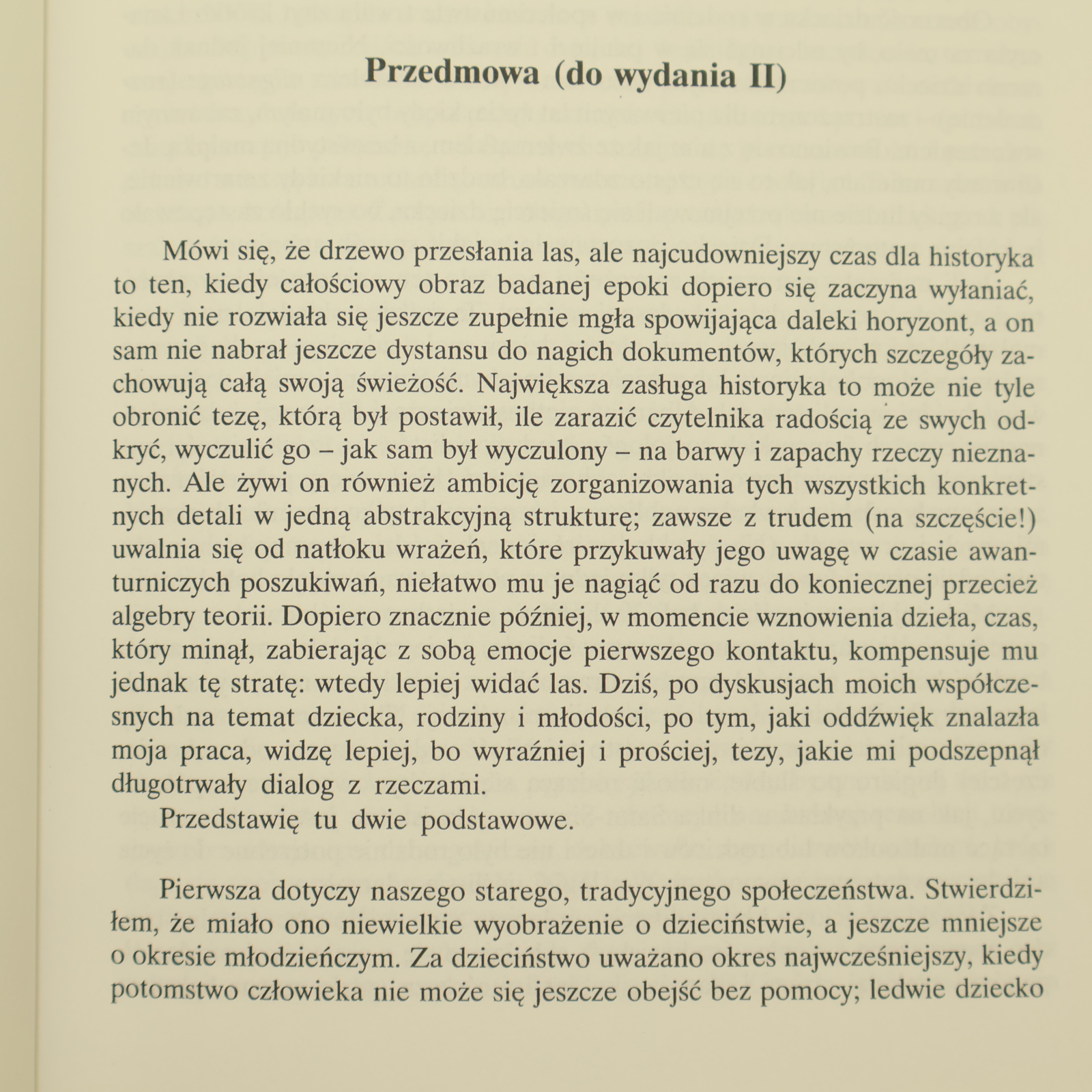 Przedmowa (do wydania II)

Mówi się, że drzewo przesłania las, ale najcudowniejszy czas dla historyka to ten, kiedy całościowy obraz badanej epoki dopiero się zaczyna wyłaniać, kiedy nie rozwiała się jeszcze zupełnie mgła spowijająca daleki horyzont, a on sam nie nabrał jeszcze dystansu do nagich dokumentów, których szczegóły zachowują całą swoją świeżość. Największa zasługa historyka to może nie tyle obronić tezę, którą był postawił, ile zarazić czytelnika radością ze swych odkryć, wyczulić go – jak sam był wyczulony – na barwy i zapachy rzeczy nieznanych. Ale żywi on również ambicję zorganizowania tych wszystkich konkretnych detali w jedną abstrakcyjną strukturę; zawsze z trudem (na szczęście!) uwalnia się od natłoku wrażeń, które przykuwały jego uwagę w czasie awanturniczych poszukiwań, niełatwo mu je nagiąć od razu do koniecznej przecież algebry teorii. Dopiero znacznie później, w momencie wznowienia dzieła, czas, który minął, zabierając z sobą emocje pierwszego kontaktu, kompensuje mu jednak tę stratę: wtedy lepiej widać las. Dziś, po dyskusjach moich współczesnych na temat dziecka, rodziny i młodości, po tym, jaki oddźwięk znalazła moja praca, widzę lepiej, bo wyraźniej i prościej, tezy, jakie mi podszepnął długotrwały dialog z rzeczami.
Przedstawię tu dwie podstawowe.

Pierwsza dotyczy naszego starego, tradycyjnego społeczeństwa. Stwierdziłem, że miało ono niewielkie wyobrażenie o dzieciństwie, a jeszcze mniejsze o okresie młodzieńczym. Za dzieciństwo uważano okres najwcześniejszy, kiedy potomstwo człowieka nie może się jeszcze obejść bez pomocy; ledwie dziecko